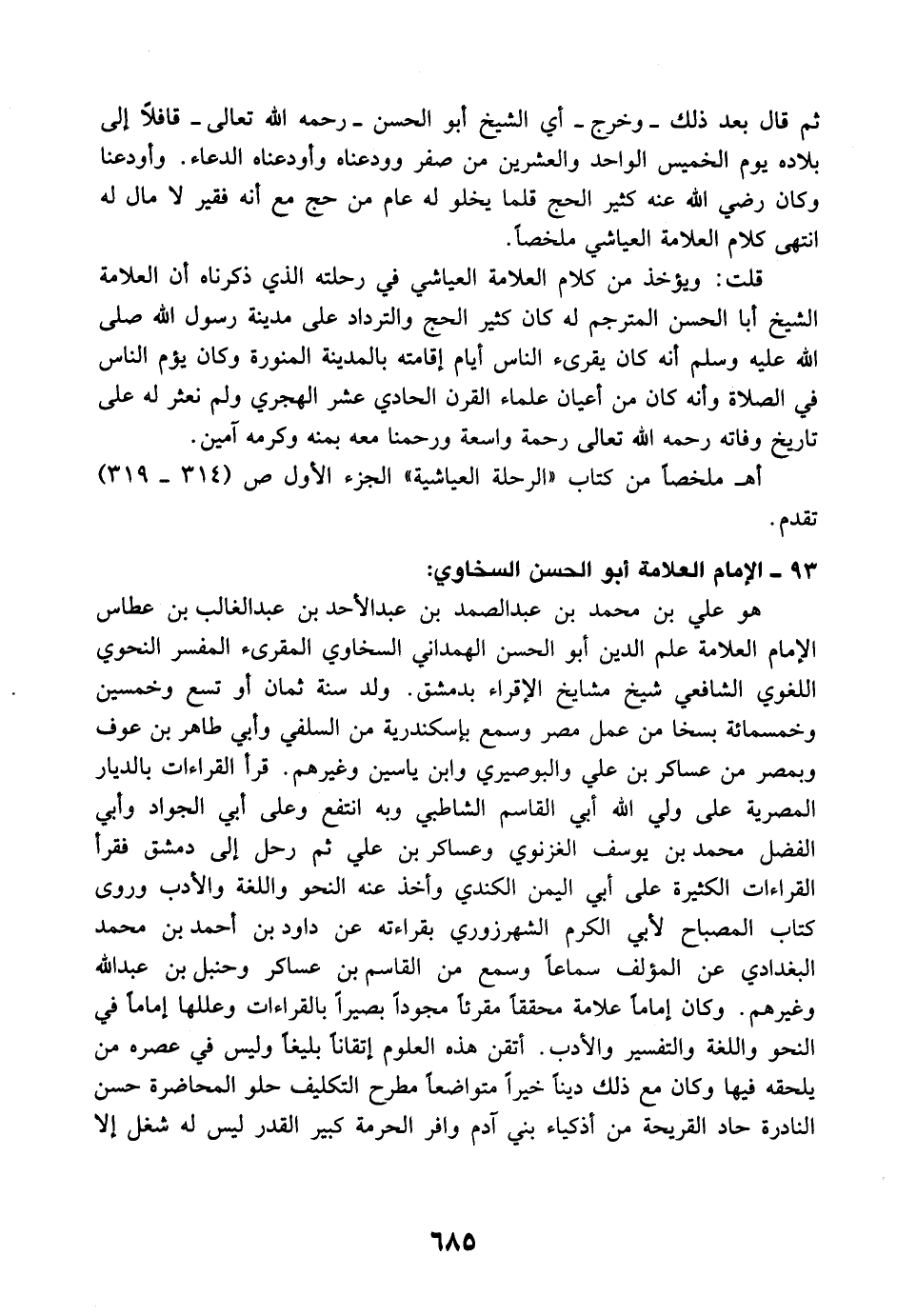 ثم قال بعد ذلك ـ وخرج ـ أي الشيخ أبو الحسن ـ رحمه الله تعالى ـ قافلاً إلى بلاده يوم الخميس الواحد والعشرين من صفر وودعناه وأودعناه الدعاء. وأودعنا وكان رضي الله عنه كثير الحج قلما يخلو له عام من حج مع أنه فقير لا مال له انتهى كلام العلامة العياشي ملخصاً.

قلت: ويؤخذ من كلام العلامة العياشي في رحلته الذي ذكرناه أن العلامة الشيخ أبا الحسن المترجم له كان كثير الحج والترداد على مدينة رسول الله صلى الله عليه وسلم أنه كان يقرىء الناس أيام إقامته بالمدينة المنورة وكان يؤم الناس في الصلاة وأنه كان من أعيان علماء القرن الحادي عشر الهجري ولم نعثر له على تاريخ وفاته رحمه الله تعالى رحمة واسعة ورحمنا معه بمنه وكرمه آمين.

أهـ ملخصاً من كتاب «الرحلة العياشية» الجزء الأول ص (٣١٤ ـ ٣١٩) تقدم.

٩٣ ـ الإمام العلامة أبو الحسن السخاوي:

هو علي بن محمد بن عبدالصمد بن عبدالأحد بن عبدالغالب بن عطاس الإمام العلامة علم الدين أبو الحسن الهمداني السخاوي المقرىء المفسر النحوي اللغوي الشافعي شيخ مشايخ الإقراء بدمشق. ولد سنة ثمان أو تسع وخمسين وخمسمائة بسخا من عمل مصر وسمع بإسكندرية من السلفي وأبي طاهر بن عوف وبمصر من عساكر بن علي والبوصيري وابن ياسين وغيرهم. قرأ القراءات بالديار المصرية على ولي الله أبي القاسم الشاطبي وبه انتفع وعلى أبي الجواد وأبي الفضل محمد بن يوسف الغزنوي وعساكر بن علي ثم رحل إلى دمشق فقرأ القراءات الكثيرة على أبي اليمن الكندي وأخذ عنه النحو واللغة والأدب وروى كتاب المصباح لأبي الكرم الشهرزوري بقراءته عن داود بن أحمد بن محمد البغدادي عن المؤلف سماعاً وسمع من القاسم بن عساكر وحنبل بن عبدالله وغيرهم. وكان إماماً علامة محققاً مقرئاً مجوداً بصيراً بالقراءات وعللها إماماً في النحو واللغة والتفسير والأدب. أتقن هذه العلوم إتقاناً بليغاً وليس في عصره من يلحقه فيها وكان مع ذلك ديناً خيراً متواضعاً مطرح التكليف حلو المحاضرة حسن النادرة حاد القريحة من أذكياء بني آدم وافر الحرمة كبير القدر ليس له شغل إلا

٦٨٥